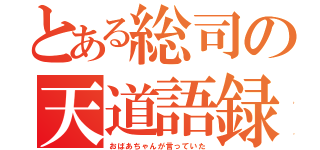 とある総司の
天道語録
おばあちゃんが言っていた